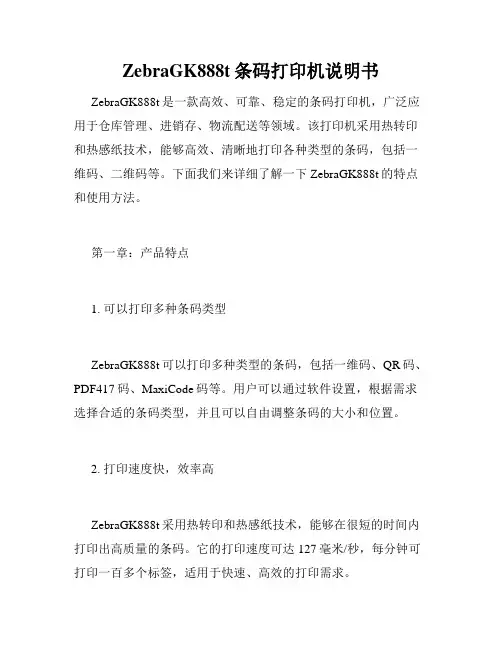 ZebraGK888t 条码打印机说明书

ZebraGK888t 是一款高效、可靠、稳定的条码打印机，广泛应用于仓库管理、进销存、物流配送等领域。该打印机采用热转印和热感纸技术，能够高效、清晰地打印各种类型的条码，包括一维码、二维码等。下面我们来详细了解一下 ZebraGK888t 的特点和使用方法。

第一章：产品特点

1. 可以打印多种条码类型

ZebraGK888t 可以打印多种类型的条码，包括一维码、QR 码、PDF417 码、MaxiCode 码等。用户可以通过软件设置，根据需求选择合适的条码类型，并且可以自由调整条码的大小和位置。

2. 打印速度快，效率高

ZebraGK888t 采用热转印和热感纸技术，能够在很短的时间内打印出高质量的条码。它的打印速度可达 127 毫米/秒，每分钟可打印一百多个标签，适用于快速、高效的打印需求。